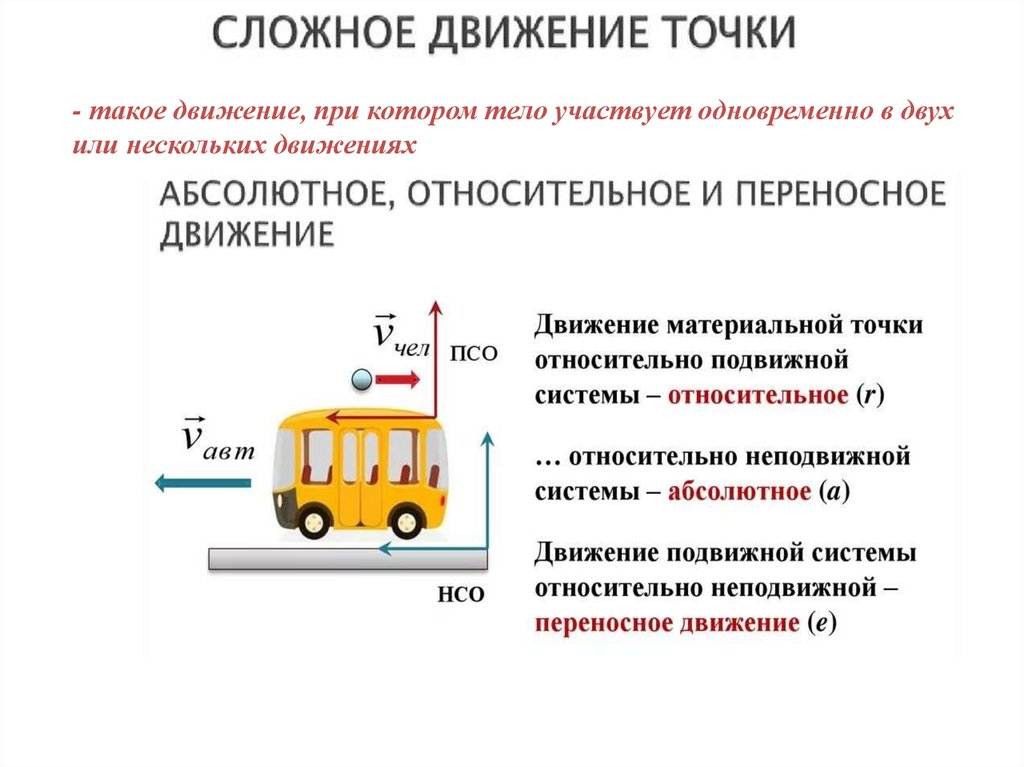 СЛОЖНОЕ ДВИЖЕНИЕ ТОЧКИ

- такое движение, при котором тело участвует одновременно в двух или нескольких движениях

АБСОЛЮТНОЕ, ОТНОСИТЕЛЬНОЕ И ПЕРЕНОСНОЕ ДВИЖЕНИЕ

$\vec{v}_{чел}$

ПСО

$\vec{v}_{авт}$

НСО

Движение материальной точки относительно подвижной системы – относительное ($r$)

… относительно неподвижной системы – абсолютное ($a$)

Движение подвижной системы относительно неподвижной – переносное движение ($e$)